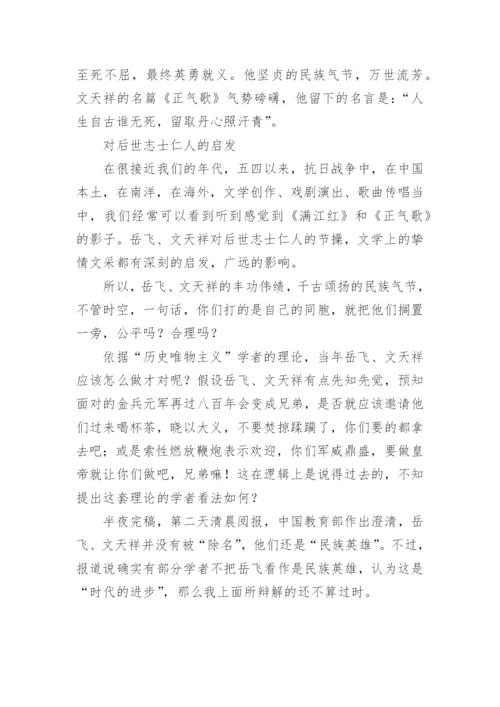 至死不屈，最终英勇就义。他坚贞的民族气节，万世流芳。文天祥的名篇《正气歌》气势磅礴，他留下的名言是：“人生自古谁无死，留取丹心照汗青”。

对后世志士仁人的启发

在很接近我们的年代，五四以来，抗日战争中，在中国本土，在南洋，在海外，文学创作、戏剧演出、歌曲传唱当中，我们经常可以看到听到感觉到《满江红》和《正气歌》的影子。岳飞、文天祥对后世志士仁人的节操，文学上的挚情文采都有深刻的启发，广远的影响。

所以，岳飞、文天祥的丰功伟绩，千古颂扬的民族气节，不管时空，一句话，你们打的是自己的同胞，就把他们搁置一旁，公平吗？合理吗？

依据“历史唯物主义”学者的理论，当年岳飞、文天祥应该怎么做才对呢？假设岳飞、文天祥有点先知先觉，预知面对的金兵元军再过八百年会变成兄弟，是否就应该邀请他们过来喝杯茶，晓以大义，不要焚掠蹂躏了，你们要的都拿去吧；或是索性燃放鞭炮表示欢迎，你们军威鼎盛，要做皇帝就让你们做吧，兄弟嘛！这在逻辑上是说得过去的，不知提出这套理论的学者看法如何？

半夜完稿，第二天清晨阅报，中国教育部作出澄清，岳飞、文天祥并没有被“除名”，他们还是“民族英雄”。不过，报道说确实有部分学者不把岳飞看作是民族英雄，认为这是“时代的进步”，那么我上面所辩解的还不算过时。